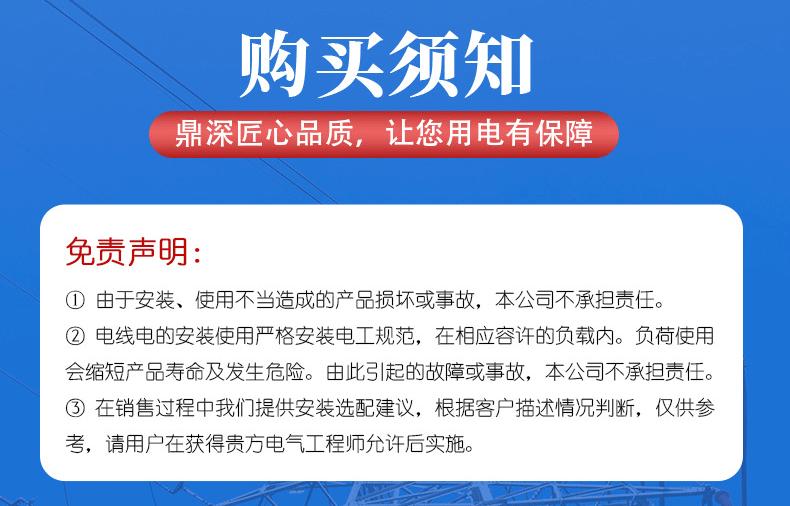 购买须知

鼎深匠心品质，让您用电有保障

免责声明：

① 由于安装、使用不当造成的产品损坏或事故，本公司不承担责任。

② 电线电的安装使用严格安装电工规范，在相应容许的负载内。负荷使用会缩短产品寿命及发生危险。由此引起的故障或事故，本公司不承担责任。

③ 在销售过程中我们提供安装选配建议，根据客户描述情况判断，仅供参考，请用户在获得贵方电气工程师允许后实施。